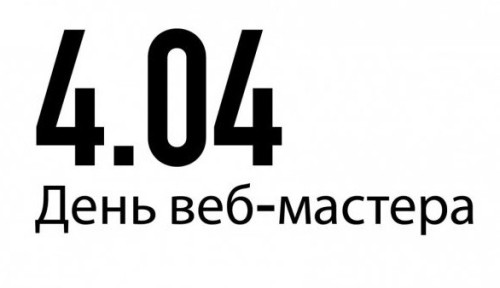 4.04
День веб-мастера